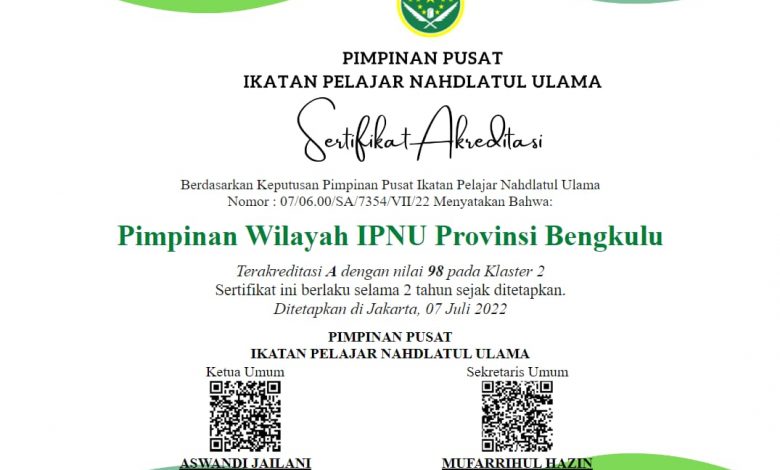 PIMPINAN PUSAT
IKATAN PELAJAR NAHDLATUL ULAMA

Sertifikat Akreditasi

Berdasarkan Keputusan Pimpinan Pusat Ikatan Pelajar Nahdlatul Ulama Nomor : 07/06.00/SA/7354/VII/22 Menyatakan Bahwa:

Pimpinan Wilayah IPNU Provinsi Bengkulu

Terakreditasi A dengan nilai 98 pada Klaster 2
Sertifikat ini berlaku selama 2 tahun sejak ditetapkan.
Ditetapkan di Jakarta, 07 Juli 2022

PIMPINAN PUSAT
IKATAN PELAJAR NAHDLATUL ULAMA

Ketua Umum

ASWANDI JAILANI

Sekretaris Umum

MUFARRIHUL HAZIN